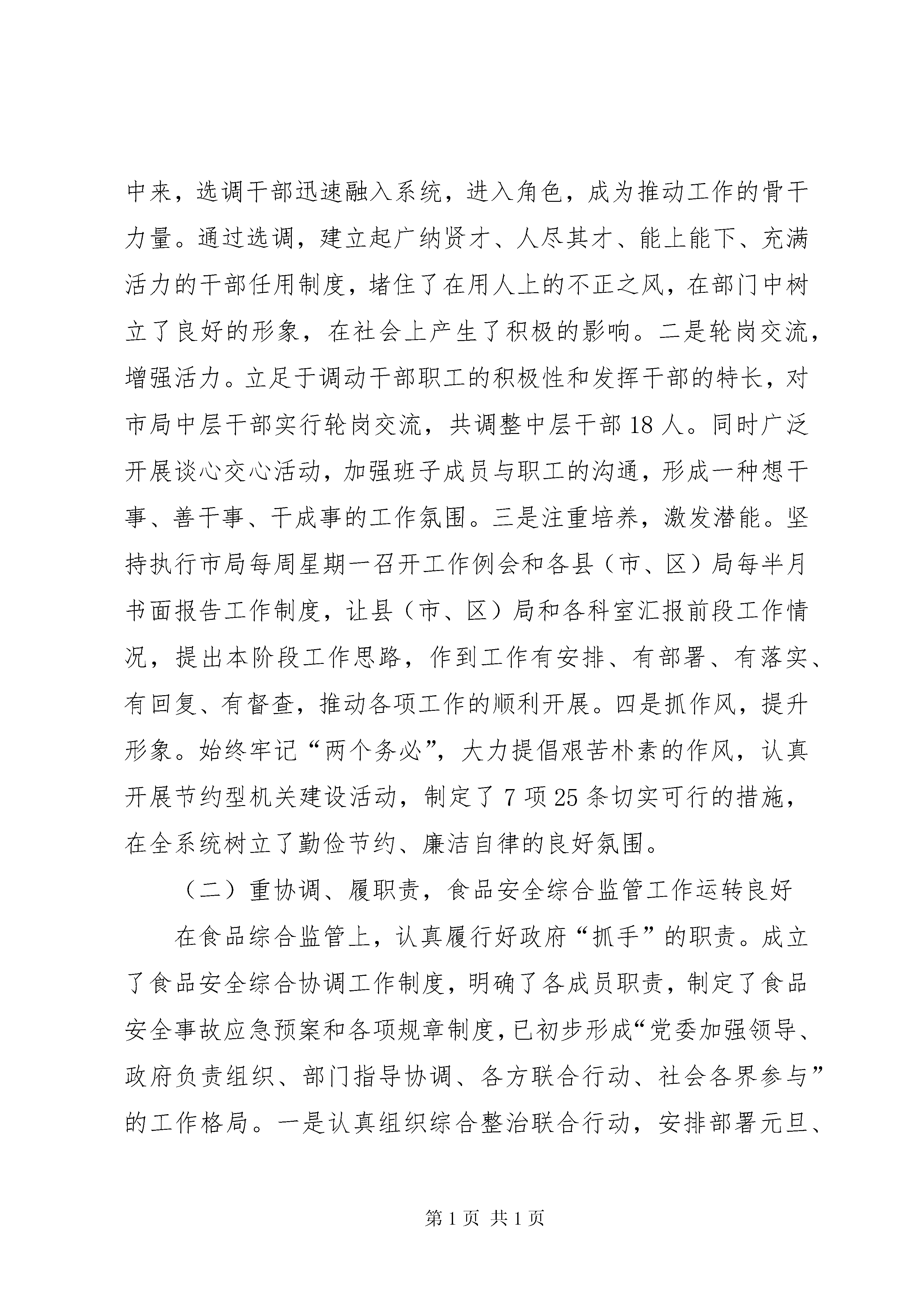 中来，选调干部迅速融入系统，进入角色，成为推动工作的骨干力量。通过选调，建立起广纳贤才、人尽其才、能上能下、充满活力的干部任用制度，堵住了在用人上的不正之风，在部门中树立了良好的形象，在社会上产生了积极的影响。二是轮岗交流，增强活力。立足于调动干部职工的积极性和发挥干部的特长，对市局中层干部实行轮岗交流，共调整中层干部 18 人。同时广泛开展谈心交心活动，加强班子成员与职工的沟通，形成一种想干事、善干事、干成事的工作氛围。三是注重培养，激发潜能。坚持执行市局每周星期一召开工作例会和各县（市、区）局每半月书面报告工作制度，让县（市、区）局和各科室汇报前段工作情况，提出本阶段工作思路，作到工作有安排、有部署、有落实、有回复、有督查，推动各项工作的顺利开展。四是抓作风，提升形象。始终牢记“两个务必”，大力提倡艰苦朴素的作风，认真开展节约型机关建设活动，制定了 7 项 25 条切实可行的措施，在全系统树立了勤俭节约、廉洁自律的良好氛围。

（二）重协调、履职责，食品安全综合监管工作运转良好

在食品综合监管上，认真履行好政府“抓手”的职责。成立了食品安全综合协调工作制度，明确了各成员职责，制定了食品安全事故应急预案和各项规章制度，已初步形成“党委加强领导、政府负责组织、部门指导协调、各方联合行动、社会各界参与”的工作格局。一是认真组织综合整治联合行动，安排部署元旦、

第 1 页 共 1 页